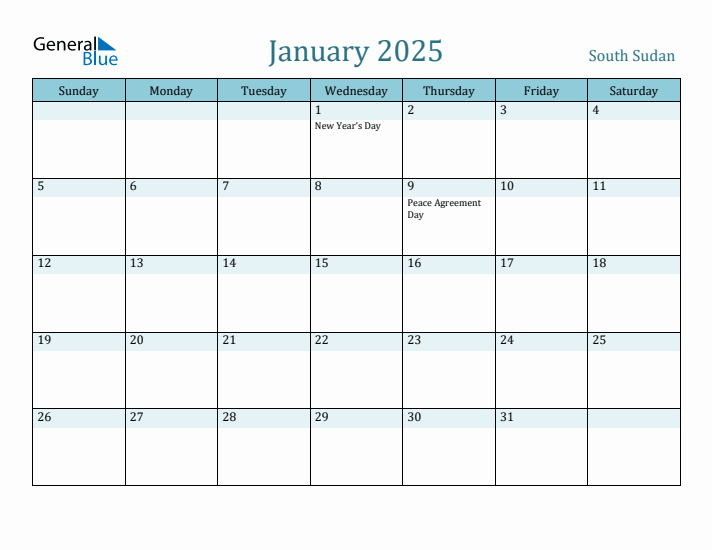 General Blue

January 2025

South Sudan

| Sunday | Monday | Tuesday | Wednesday | Thursday | Friday | Saturday |
|---|---|---|---|---|---|---|
| | | | 1 New Year's Day | 2 | 3 | 4 |
| 5 | 6 | 7 | 8 | 9 Peace Agreement Day | 10 | 11 |
| 12 | 13 | 14 | 15 | 16 | 17 | 18 |
| 19 | 20 | 21 | 22 | 23 | 24 | 25 |
| 26 | 27 | 28 | 29 | 30 | 31 | |